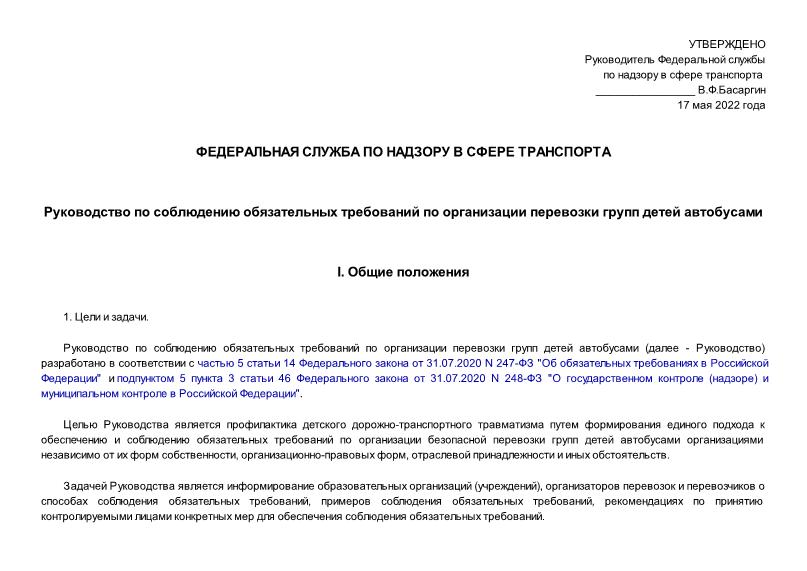 УТВЕРЖДЕНО
Руководитель Федеральной службы
по надзору в сфере транспорта
________________ В.Ф.Басаргин
17 мая 2022 года

ФЕДЕРАЛЬНАЯ СЛУЖБА ПО НАДЗОРУ В СФЕРЕ ТРАНСПОРТА

Руководство по соблюдению обязательных требований по организации перевозки групп детей автобусами

I. Общие положения

1. Цели и задачи.

Руководство по соблюдению обязательных требований по организации перевозки групп детей автобусами (далее - Руководство) разработано в соответствии с частью 5 статьи 14 Федерального закона от 31.07.2020 N 247-ФЗ "Об обязательных требованиях в Российской Федерации" и подпунктом 5 пункта 3 статьи 46 Федерального закона от 31.07.2020 N 248-ФЗ "О государственном контроле (надзоре) и муниципальном контроле в Российской Федерации".

Целью Руководства является профилактика детского дорожно-транспортного травматизма путем формирования единого подхода к обеспечению и соблюдению обязательных требований по организации безопасной перевозки групп детей автобусами организациями независимо от их форм собственности, организационно-правовых форм, отраслевой принадлежности и иных обстоятельств.

Задачей Руководства является информирование образовательных организаций (учреждений), организаторов перевозок и перевозчиков о способах соблюдения обязательных требований, примеров соблюдения обязательных требований, рекомендациях по принятию контролируемыми лицами конкретных мер для обеспечения соблюдения обязательных требований.